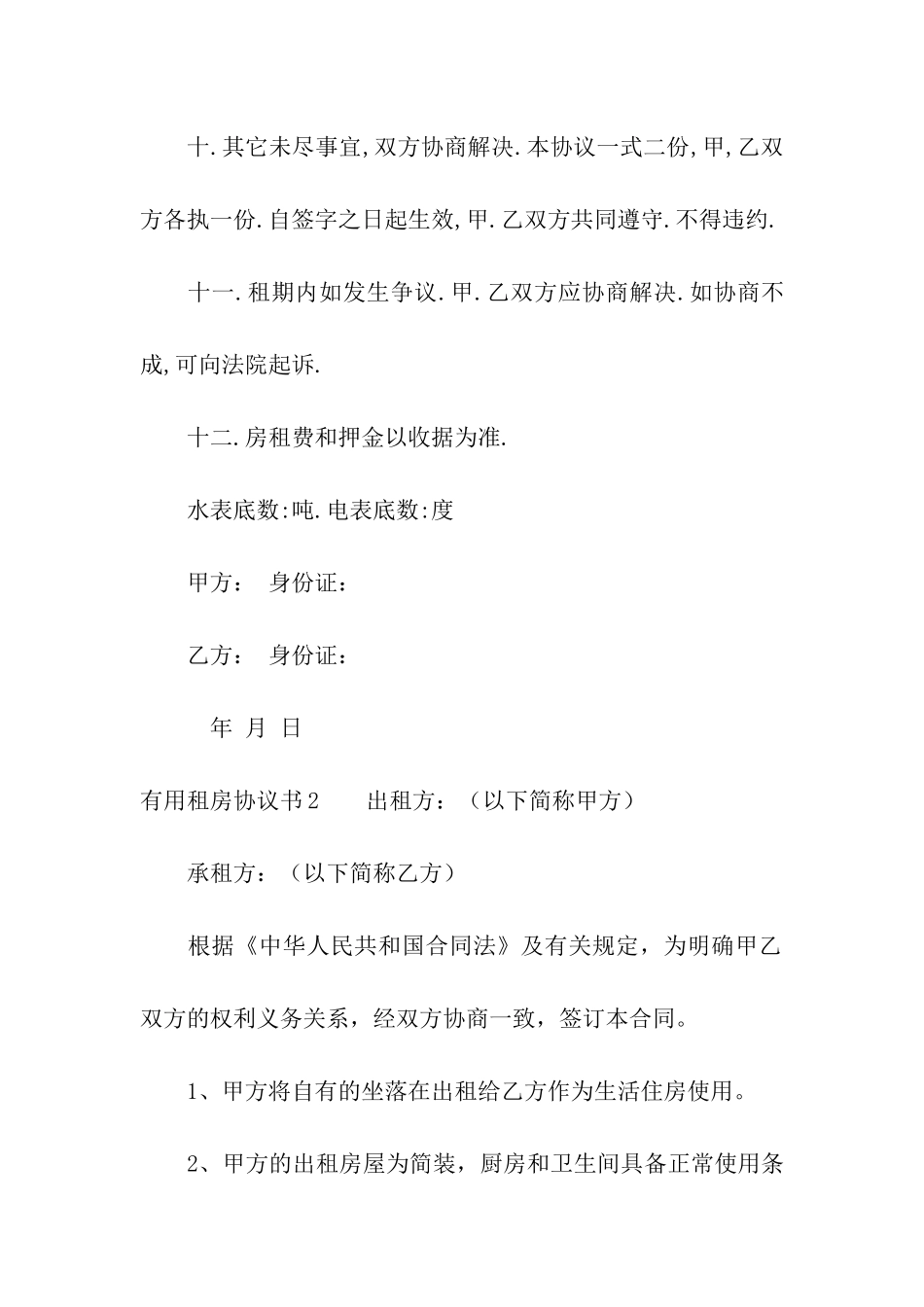 十.其它未尽事宜,双方协商解决.本协议一式二份,甲,乙双方各执一份.自签字之日起生效,甲.乙双方共同遵守.不得违约.

十一.租期内如发生争议.甲.乙双方应协商解决.如协商不成,可向法院起诉.

十二.房租费和押金以收据为准.

水表底数:吨.电表底数:度

甲方： 身份证：

乙方： 身份证：

年 月 日

有用租房协议书2 出租方：（以下简称甲方）

承租方：（以下简称乙方）

根据《中华人民共和国合同法》及有关规定，为明确甲乙双方的权利义务关系，经双方协商一致，签订本合同。

1、甲方将自有的坐落在出租给乙方作为生活住房使用。

2、甲方的出租房屋为简装，厨房和卫生间具备正常使用条